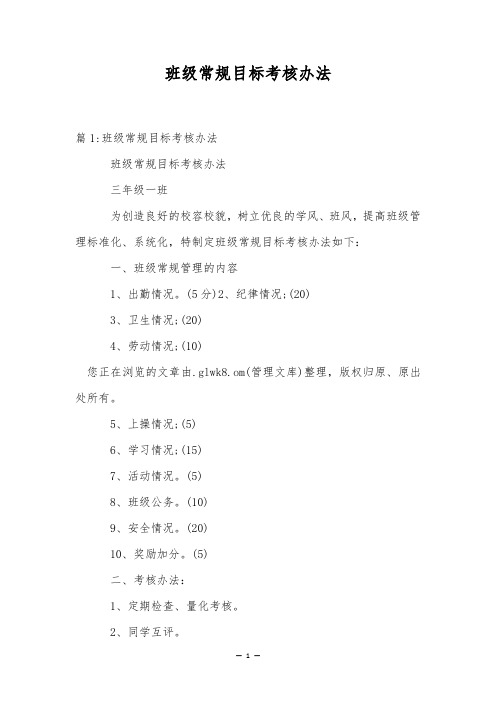 班级常规目标考核办法

篇1:班级常规目标考核办法

班级常规目标考核办法

三年级一班

为创造良好的校容校貌，树立优良的学风、班风，提高班级管理标准化、系统化，特制定班级常规目标考核办法如下:

一、班级常规管理的内容

1、出勤情况。(5分)2、纪律情况;(20)

3、卫生情况;(20)

4、劳动情况;(10)

您正在浏览的文章由.glwk8.om(管理文库)整理，版权归原、原出处所有。

5、上操情况;(5)

6、学习情况;(15)

7、活动情况。(5)

8、班级公务。(10)

9、安全情况。(20)

10、奖励加分。(5)

二、考核办法:

1、定期检查、量化考核。

2、同学互评。

— 1 —